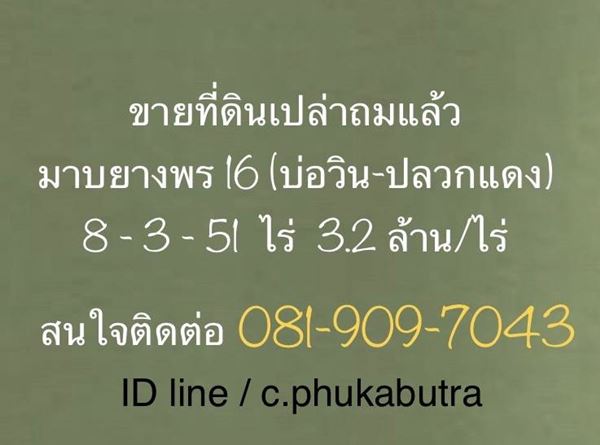 ขายที่ดินเปล่าถมแล้ว
มาบยางพร 16 (บ่อวิน-ปลวกแดง)
8 - 3 - 51 ไร่ 3.2 ล้าน/ไร่

สนใจติดต่อ 081-909-7043
ID line / c.phukabutra